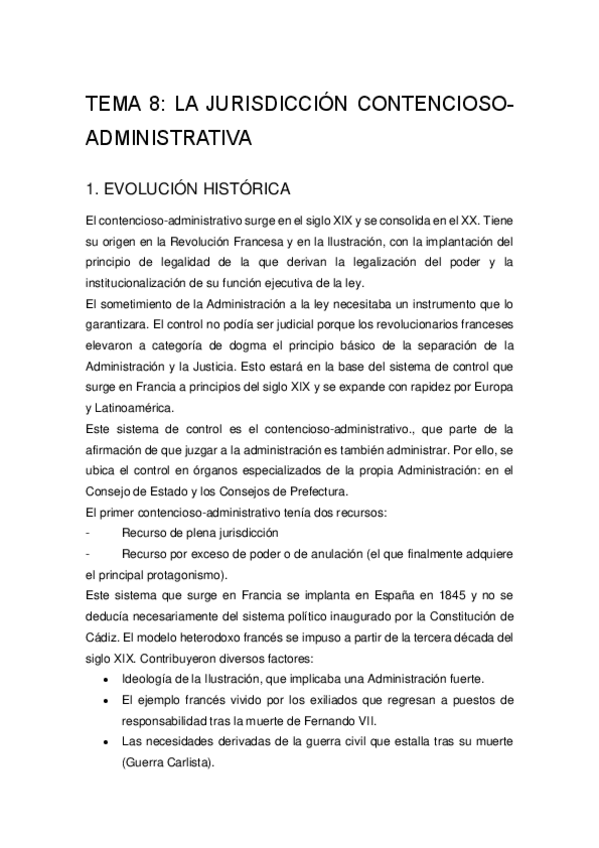 TEMA 8: LA JURISDICCIÓN CONTENCIOSO-ADMINISTRATIVA

1. EVOLUCIÓN HISTÓRICA

El contencioso-administrativo surge en el siglo XIX y se consolida en el XX. Tiene su origen en la Revolución Francesa y en la Ilustración, con la implantación del principio de legalidad de la que derivan la legalización del poder y la institucionalización de su función ejecutiva de la ley.
El sometimiento de la Administración a la ley necesitaba un instrumento que lo garantizara. El control no podía ser judicial porque los revolucionarios franceses elevaron a categoría de dogma el principio básico de la separación de la Administración y la Justicia. Esto estará en la base del sistema de control que surge en Francia a principios del siglo XIX y se expande con rapidez por Europa y Latinoamérica.
Este sistema de control es el contencioso-administrativo., que parte de la afirmación de que juzgar a la administración es también administrar. Por ello, se ubica el control en órganos especializados de la propia Administración: en el Consejo de Estado y los Consejos de Prefectura.
El primer contencioso-administrativo tenía dos recursos:
- Recurso de plena jurisdicción
- Recurso por exceso de poder o de anulación (el que finalmente adquiere el principal protagonismo).
Este sistema que surge en Francia se implanta en España en 1845 y no se deducía necesariamente del sistema político inaugurado por la Constitución de Cádiz. El modelo heterodoxo francés se impuso a partir de la tercera década del siglo XIX. Contribuyeron diversos factores:
• Ideología de la Ilustración, que implicaba una Administración fuerte.
• El ejemplo francés vivido por los exiliados que regresan a puestos de responsabilidad tras la muerte de Fernando VII.
• Las necesidades derivadas de la guerra civil que estalla tras su muerte (Guerra Carlista).